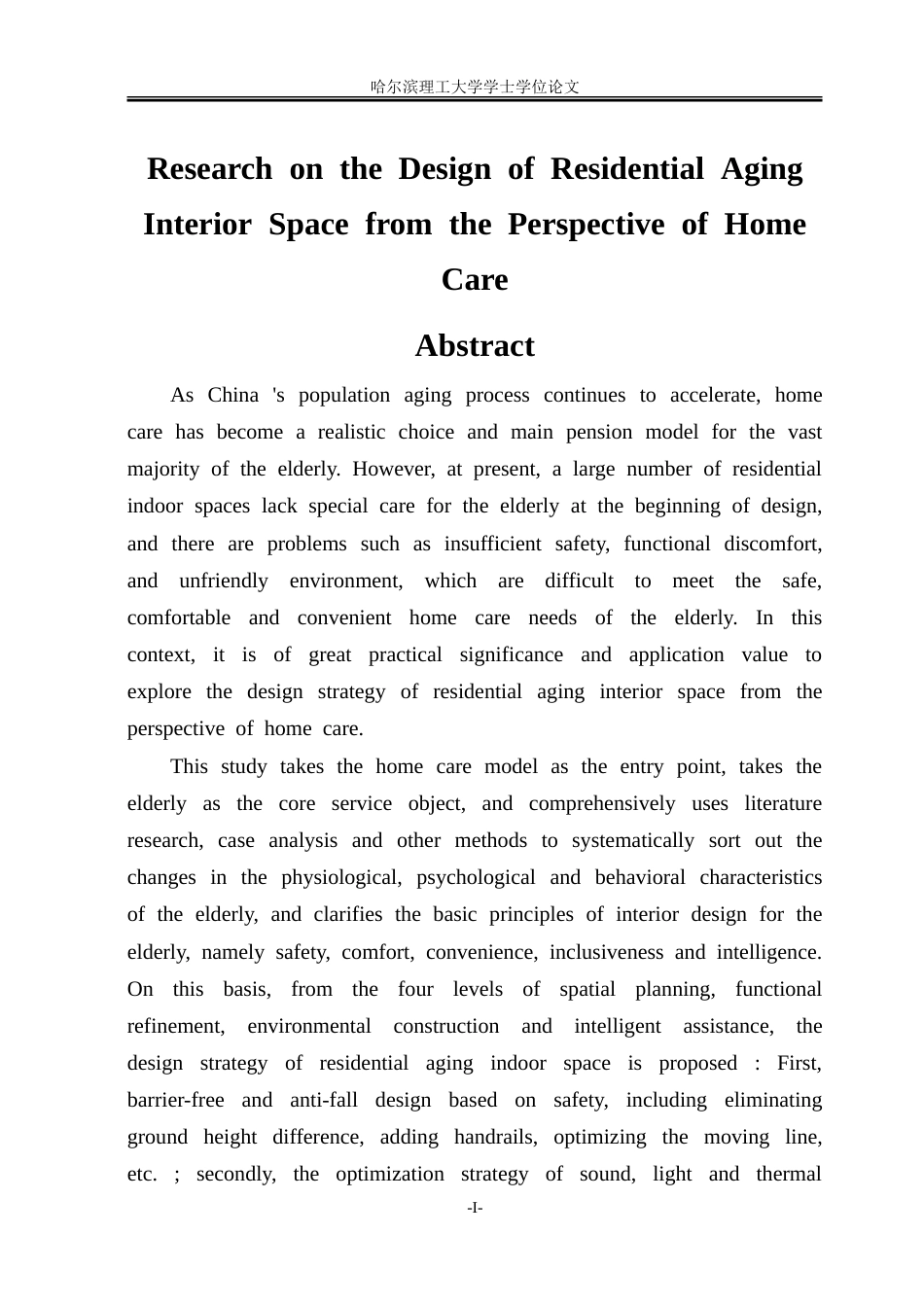 哈尔滨理工大学学士学位论文

Research on the Design of Residential Aging Interior Space from the Perspective of Home Care

Abstract

As China 's population aging process continues to accelerate, home care has become a realistic choice and main pension model for the vast majority of the elderly. However, at present, a large number of residential indoor spaces lack special care for the elderly at the beginning of design, and there are problems such as insufficient safety, functional discomfort, and unfriendly environment, which are difficult to meet the safe, comfortable and convenient home care needs of the elderly. In this context, it is of great practical significance and application value to explore the design strategy of residential aging interior space from the perspective of home care.

This study takes the home care model as the entry point, takes the elderly as the core service object, and comprehensively uses literature research, case analysis and other methods to systematically sort out the changes in the physiological, psychological and behavioral characteristics of the elderly, and clarifies the basic principles of interior design for the elderly, namely safety, comfort, convenience, inclusiveness and intelligence. On this basis, from the four levels of spatial planning, functional refinement, environmental construction and intelligent assistance, the design strategy of residential aging indoor space is proposed : First, barrier-free and anti-fall design based on safety, including eliminating ground height difference, adding handrails, optimizing the moving line, etc. ; secondly, the optimization strategy of sound, light and thermal

-I-